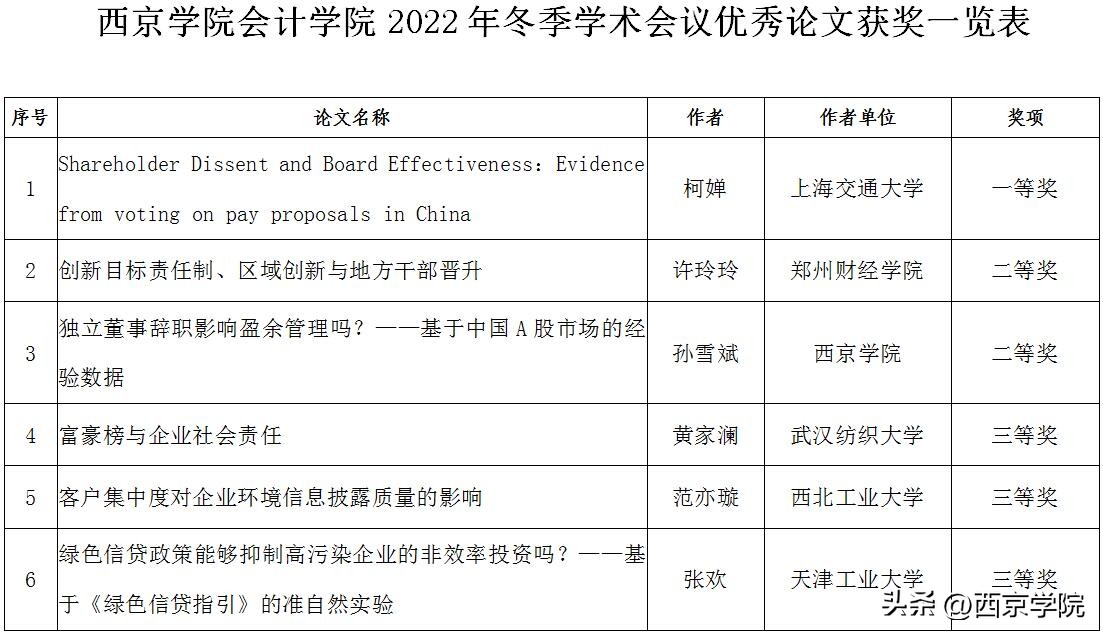 西京学院会计学院 2022 年冬季学术会议优秀论文获奖一览表

| 序号 | 论文名称 | 作者 | 作者单位 | 奖项 |
|---|---|---|---|---|
| 1 | Shareholder Dissent and Board Effectiveness: Evidence from voting on pay proposals in China | 柯婵 | 上海交通大学 | 一等奖 |
| 2 | 创新目标责任制、区域创新与地方干部晋升 | 许玲玲 | 郑州财经学院 | 二等奖 |
| 3 | 独立董事辞职影响盈余管理吗？——基于中国 A 股市场的经验数据 | 孙雪斌 | 西京学院 | 二等奖 |
| 4 | 富豪榜与企业社会责任 | 黄家澜 | 武汉纺织大学 | 三等奖 |
| 5 | 客户集中度对企业环境信息披露质量的影响 | 范亦璇 | 西北工业大学 | 三等奖 |
| 6 | 绿色信贷政策能够抑制高污染企业的非效率投资吗？——基于《绿色信贷指引》的准自然实验 | 张欢 | 天津工业大学 | 三等奖 |

头条 @西京学院